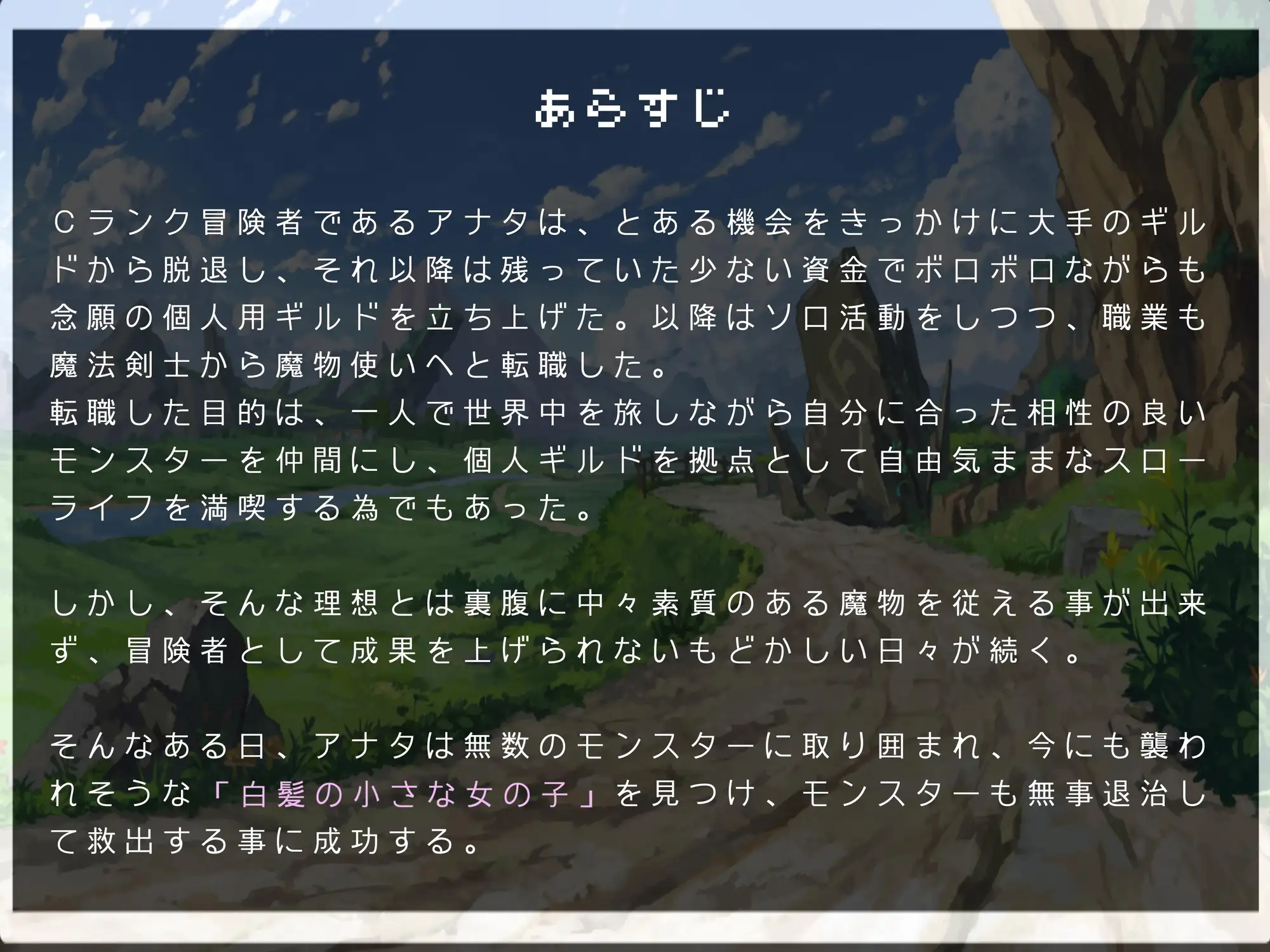 あらすじ

Cランク冒険者であるアナタは、とある機会をきっかけに大手のギルドから脱退し、それ以降は残っていた少ない資金でボロボロながらも念願の個人用ギルドを立ち上げた。以降はソロ活動をしつつ、職業も魔法剣士から魔物使いへと転職した。
転職した目的は、一人で世界中を旅しながら自分に合った相性の良いモンスターを仲間にし、個人ギルドを拠点として自由気ままなスローライフを満喫する為でもあった。

しかし、そんな理想とは裏腹に中々素質のある魔物を従える事が出来ず、冒険者として成果を上げられないもどかしい日々が続く。

そんなある日、アナタは無数のモンスターに取り囲まれ、今にも襲われそうな「白髪の小さな女の子」を見つけ、モンスターも無事退治して救出する事に成功する。